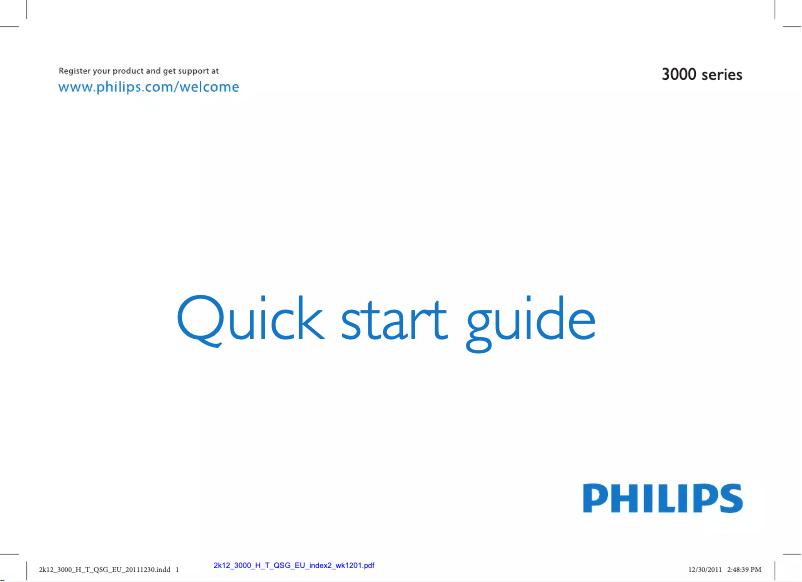 Register your product and get support at
www.philips.com/welcome

3000 series

Quick start guide

PHILIPS

2k12_3000_H_T_QSG_EU_20111230.indd 1

2k12_3000_H_T_QSG_EU_index2_wk1201.pdf

12/30/2011 2:48:39 PM